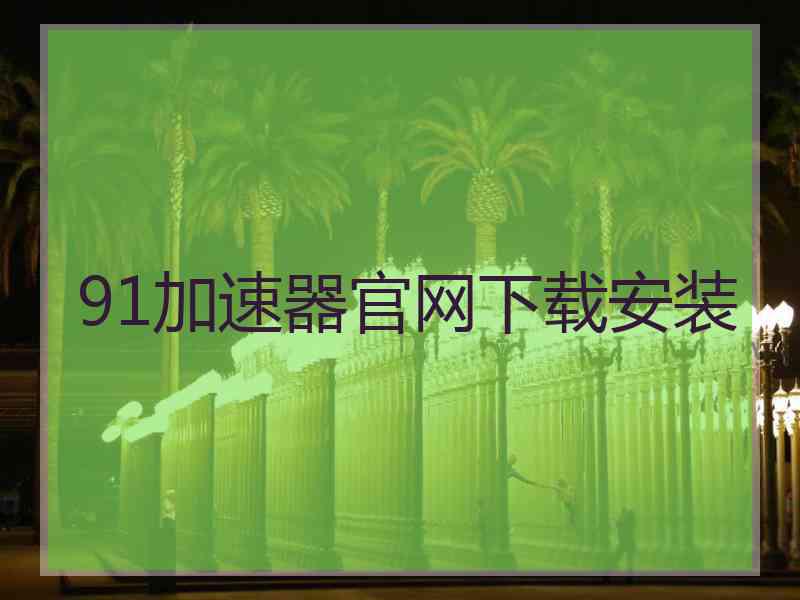 91加速器官网下载安装